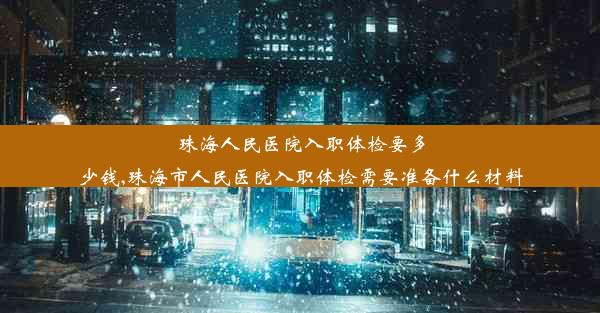 珠海人民医院入职体检要多少钱,珠海市人民医院入职体检需要准备什么材料